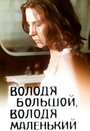 ВОЛОДЯ БОЛЬШОЙ, ВОЛОДЯ МАЛЕНЬКИЙ